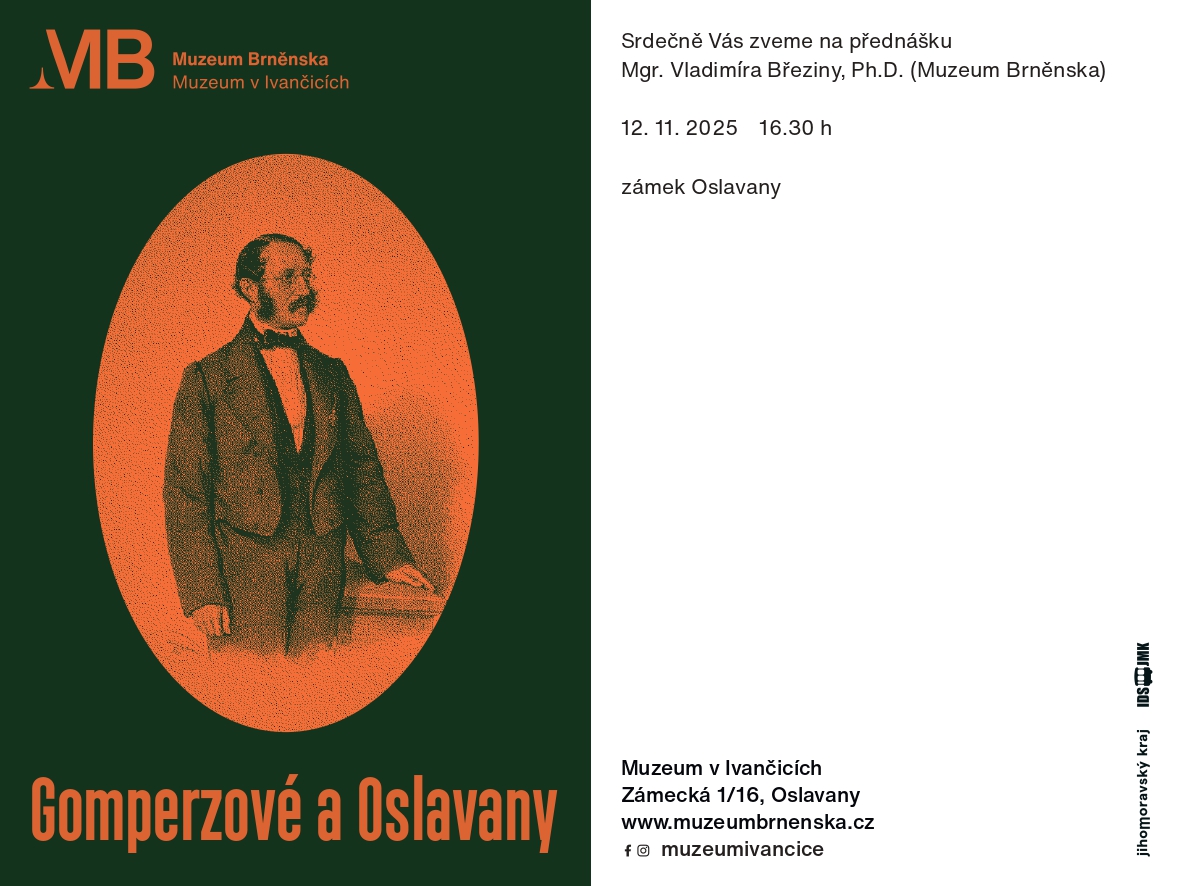 MB Muzeum Brněnska
Muzeum v Ivančicích

Gomperzové a Oslavany

Srdečně Vás zveme na přednášku
Mgr. Vladimíra Březiny, Ph.D. (Muzeum Brněnska)

12. 11. 2025 16.30 h

zámek Oslavany

Muzeum v Ivančicích
Zámecká 1/16, Oslavany
www.muzeumbrnenska.cz
muzeumivancice

jihomoravský kraj

IDS JMK